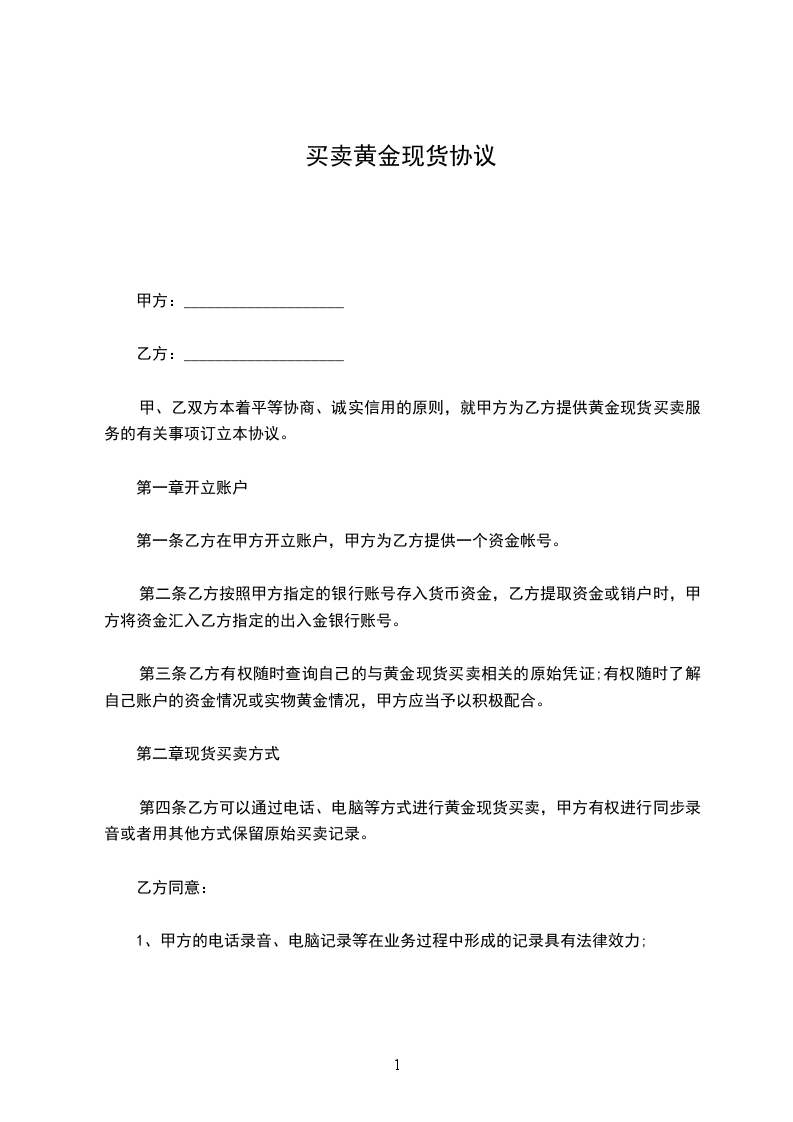 买卖黄金现货协议

甲方：____________________

乙方：____________________

甲、乙双方本着平等协商、诚实信用的原则，就甲方为乙方提供黄金现货买卖服务的有关事项订立本协议。

第一章开立账户

第一条乙方在甲方开立账户，甲方为乙方提供一个资金帐号。

第二条乙方按照甲方指定的银行账号存入货币资金，乙方提取资金或销户时，甲方将资金汇入乙方指定的出入金银行账号。

第三条乙方有权随时查询自己的与黄金现货买卖相关的原始凭证;有权随时了解自己账户的资金情况或实物黄金情况，甲方应当予以积极配合。

第二章现货买卖方式

第四条乙方可以通过电话、电脑等方式进行黄金现货买卖，甲方有权进行同步录音或者用其他方式保留原始买卖记录。

乙方同意：

1、甲方的电话录音、电脑记录等在业务过程中形成的记录具有法律效力;

1